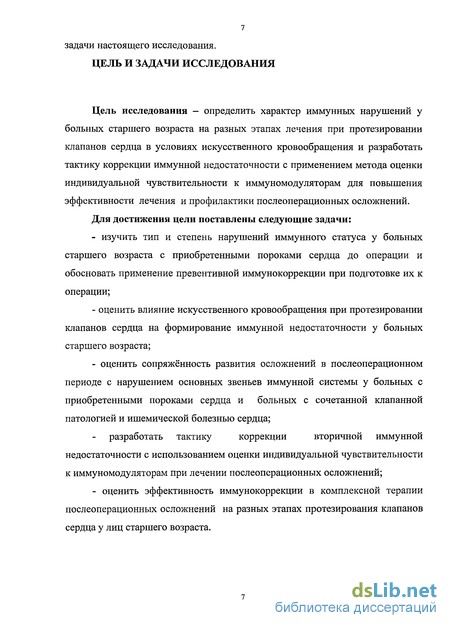 7

задачи настоящего исследования.

ЦЕЛЬ И ЗАДАЧИ ИССЛЕДОВАНИЯ

Цель исследования – определить характер иммунных нарушений у больных старшего возраста на разных этапах лечения при протезировании клапанов сердца в условиях искусственного кровообращения и разработать тактику коррекции иммунной недостаточности с применением метода оценки индивидуальной чувствительности к иммуномодуляторам для повышения эффективности лечения и профилактики послеоперационных осложнений.

Для достижения цели поставлены следующие задачи:

- изучить тип и степень нарушений иммунного статуса у больных старшего возраста с приобретенными пороками сердца до операции и обосновать применение превентивной иммунокоррекции при подготовке их к операции;

- оценить влияние искусственного кровообращения при протезировании клапанов сердца на формирование иммунной недостаточности у больных старшего возраста;

- оценить сопряжённость развития осложнений в послеоперационном периоде с нарушением основных звеньев иммунной системы у больных с приобретенными пороками сердца и больных с сочетанной клапанной патологией и ишемической болезнью сердца;

- разработать тактику коррекции вторичной иммунной недостаточности с использованием оценки индивидуальной чувствительности к иммуномодуляторам при лечении послеоперационных осложнений;

- оценить эффективность иммунокоррекции в комплексной терапии послеоперационных осложнений на разных этапах протезирования клапанов сердца у лиц старшего возраста.

7

dsLib.net
библиотека диссертаций